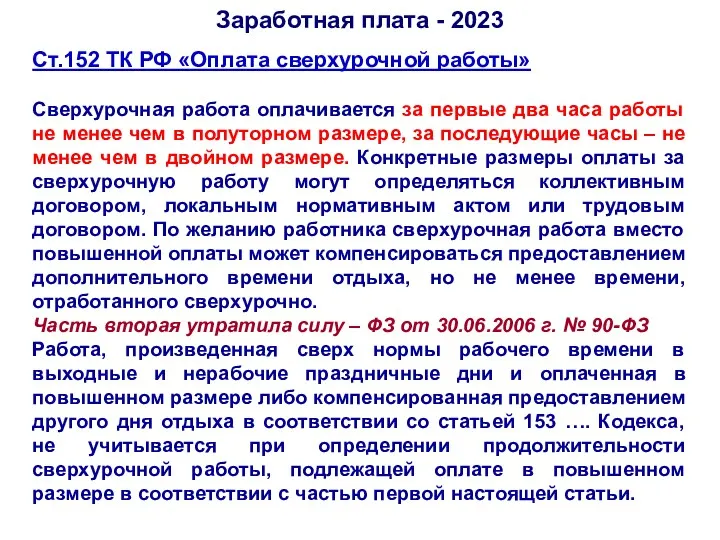 Заработная плата - 2023

Ст.152 ТК РФ «Оплата сверхурочной работы»

Сверхурочная работа оплачивается за первые два часа работы не менее чем в полуторном размере, за последующие часы – не менее чем в двойном размере. Конкретные размеры оплаты за сверхурочную работу могут определяться коллективным договором, локальным нормативным актом или трудовым договором. По желанию работника сверхурочная работа вместо повышенной оплаты может компенсироваться предоставлением дополнительного времени отдыха, но не менее времени, отработанного сверхурочно.
Часть вторая утратила силу – ФЗ от 30.06.2006 г. № 90-ФЗ
Работа, произведенная сверх нормы рабочего времени в выходные и нерабочие праздничные дни и оплаченная в повышенном размере либо компенсированная предоставлением другого дня отдыха в соответствии со статьей 153 …. Кодекса, не учитывается при определении продолжительности сверхурочной работы, подлежащей оплате в повышенном размере в соответствии с частью первой настоящей статьи.